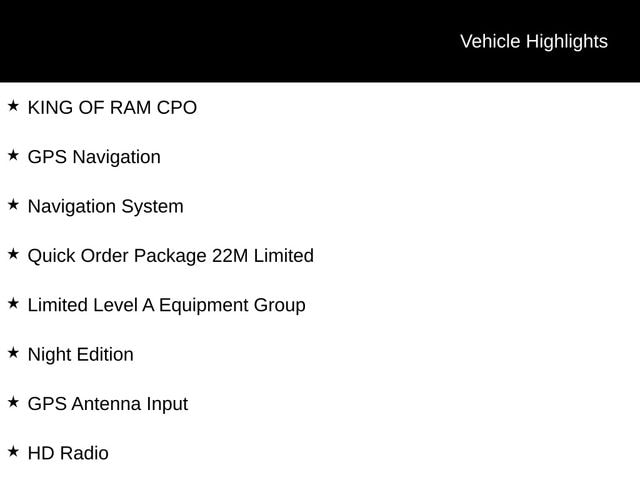 Vehicle Highlights

★ KING OF RAM CPO

★ GPS Navigation

★ Navigation System

★ Quick Order Package 22M Limited

★ Limited Level A Equipment Group

★ Night Edition

★ GPS Antenna Input

★ HD Radio